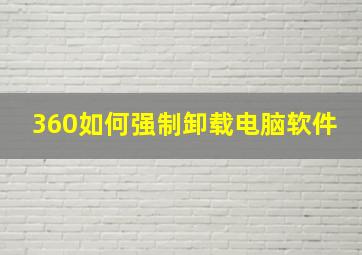 360如何强制卸载电脑软件